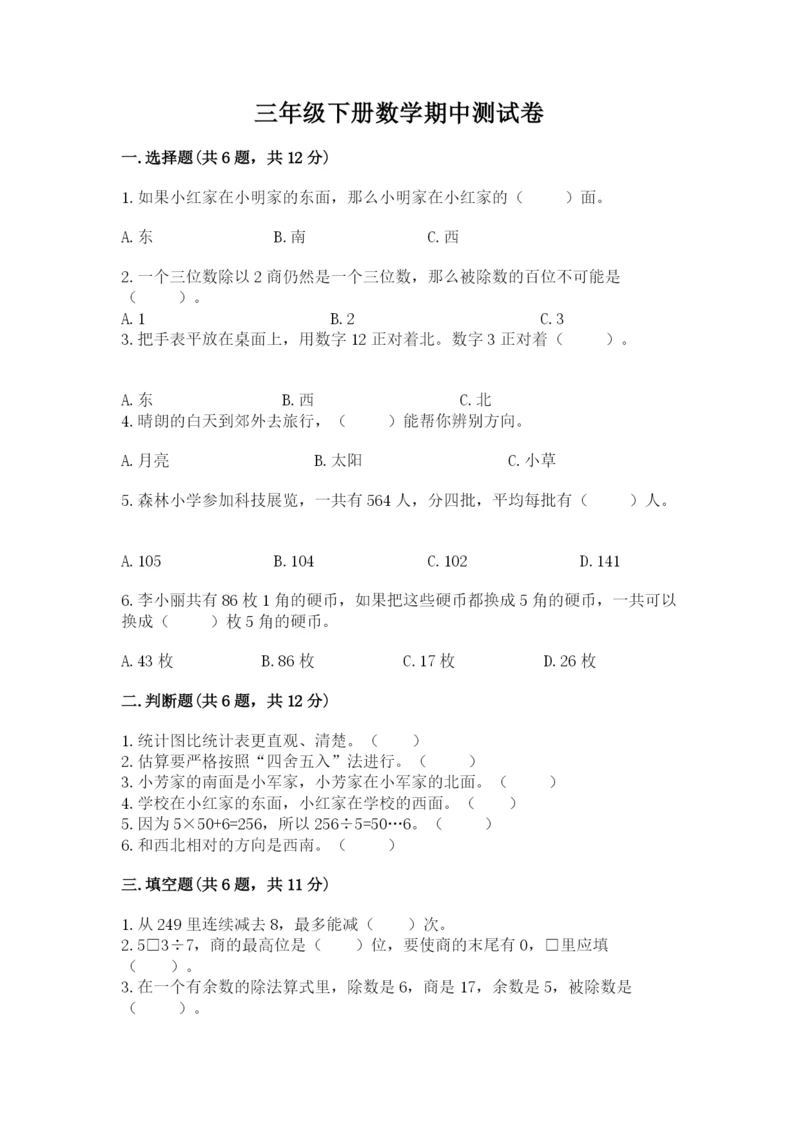 三年级下册数学期中测试卷

一.选择题(共6题，共12分)

1.如果小红家在小明家的东面，那么小明家在小红家的（　　）面。

A.东　　B.南　　C.西

2.一个三位数除以2商仍然是一个三位数，那么被除数的百位不可能是（　　）。

A.1　　B.2　　C.3

3.把手表平放在桌面上，用数字12正对着北。数字3正对着（　　）。

A.东　　B.西　　C.北

4.晴朗的白天到郊外去旅行，（　　）能帮你辨别方向。

A.月亮　　B.太阳　　C.小草

5.森林小学参加科技展览，一共有564人，分四批，平均每批有（　　）人。

A.105　　B.104　　C.102　　D.141

6.李小丽共有86枚1角的硬币，如果把这些硬币都换成5角的硬币，一共可以换成（　　）枚5角的硬币。

A.43枚　　B.86枚　　C.17枚　　D.26枚

二.判断题(共6题，共12分)

1.统计图比统计表更直观、清楚。（　　）
2.估算要严格按照“四舍五入”法进行。（　　）
3.小芳家的南面是小军家，小芳家在小军家的北面。（　　）
4.学校在小红家的东面，小红家在学校的西面。（　　）
5.因为5×50+6=256，所以256÷5=50…6。（　　）
6.和西北相对的方向是西南。（　　）

三.填空题(共6题，共11分)

1.从249里连续减去8，最多能减（　　）次。
2.5□3÷7，商的最高位是（　　）位，要使商的末尾有0，□里应填（　　）。
3.在一个有余数的除法算式里，除数是6，商是17，余数是5，被除数是（　　）。